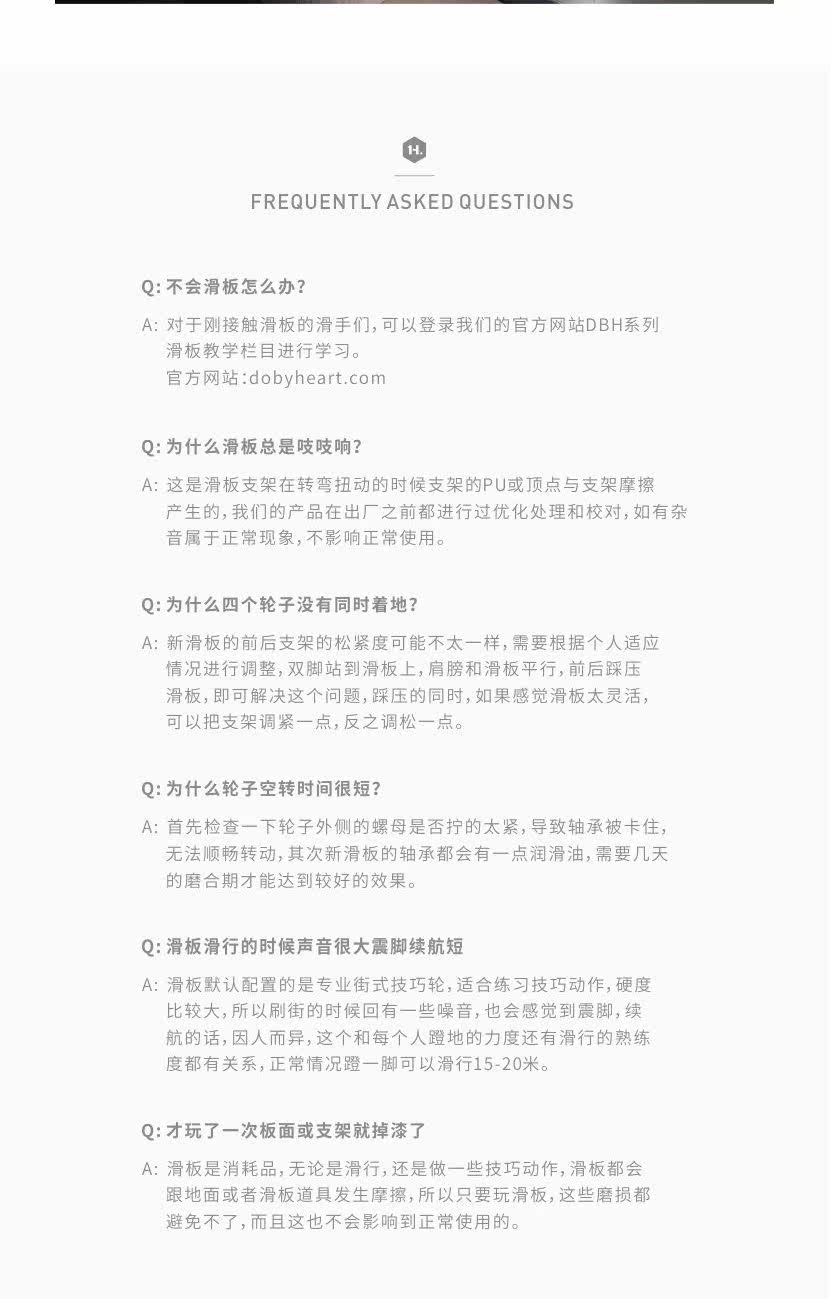 H.

FREQUENTLY ASKED QUESTIONS

Q: 不会滑板怎么办?

A: 对于刚接触滑板的滑手们，可以登录我们的官方网站DBH系列滑板教学栏目进行学习。
官方网站:dobyheart.com

Q: 为什么滑板总是吱吱响?

A: 这是滑板支架在转弯扭动的时候支架的PU或顶点与支架摩擦产生的，我们的产品在出厂之前都进行过优化处理和校对，如有杂音属于正常现象，不影响正常使用。

Q: 为什么四个轮子没有同时着地?

A: 新滑板的前后支架的松紧度可能不太一样，需要根据个人适应情况进行调整，双脚站到滑板上，肩膀和滑板平行，前后踩压滑板，即可解决这个问题，踩压的同时，如果感觉滑板太灵活，可以把支架调紧一点，反之调松一点。

Q: 为什么轮子空转时间很短?

A: 首先检查一下轮子外侧的螺母是否拧的太紧，导致轴承被卡住，无法顺畅转动，其次新滑板的轴承都会有一点润滑油，需要几天的磨合期才能达到较好的效果。

Q: 滑板滑行的时候声音很大震脚续航短

A: 滑板默认配置的是专业街式技巧轮，适合练习技巧动作，硬度比较大，所以刷街的时候回有一些噪音，也会感觉到震脚，续航的话，因人而异，这个和每个人蹬地的力度还有滑行的熟练度都有关系，正常情况蹬一脚可以滑行15-20米。

Q: 才玩了一次板面或支架就掉漆了

A: 滑板是消耗品，无论是滑行，还是做一些技巧动作，滑板都会跟地面或者滑板道具发生摩擦，所以只要玩滑板，这些磨损都避免不了，而且这也不会影响到正常使用的。